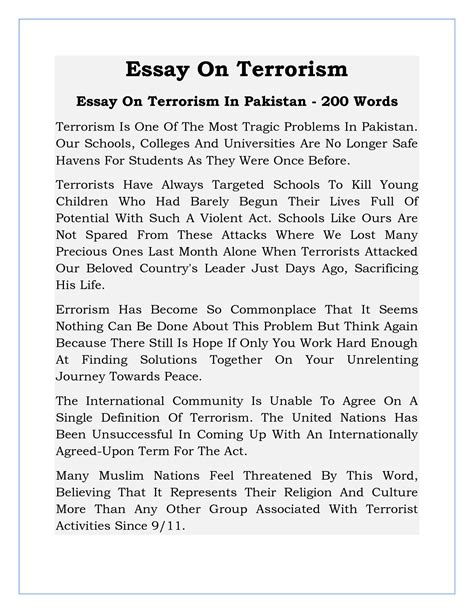 Essay On Terrorism

Essay On Terrorism In Pakistan - 200 Words

Terrorism Is One Of The Most Tragic Problems In Pakistan. Our Schools, Colleges And Universities Are No Longer Safe Havens For Students As They Were Once Before.

Terrorists Have Always Targeted Schools To Kill Young Children Who Had Barely Begun Their Lives Full Of Potential With Such A Violent Act. Schools Like Ours Are Not Spared From These Attacks Where We Lost Many Precious Ones Last Month Alone When Terrorists Attacked Our Beloved Country's Leader Just Days Ago, Sacrificing His Life.

Errorism Has Become So Commonplace That It Seems Nothing Can Be Done About This Problem But Think Again Because There Still Is Hope If Only You Work Hard Enough At Finding Solutions Together On Your Unrelenting Journey Towards Peace.

The International Community Is Unable To Agree On A Single Definition Of Terrorism. The United Nations Has Been Unsuccessful In Coming Up With An Internationally Agreed-Upon Term For The Act.

Many Muslim Nations Feel Threatened By This Word, Believing That It Represents Their Religion And Culture More Than Any Other Group Associated With Terrorist Activities Since 9/11.